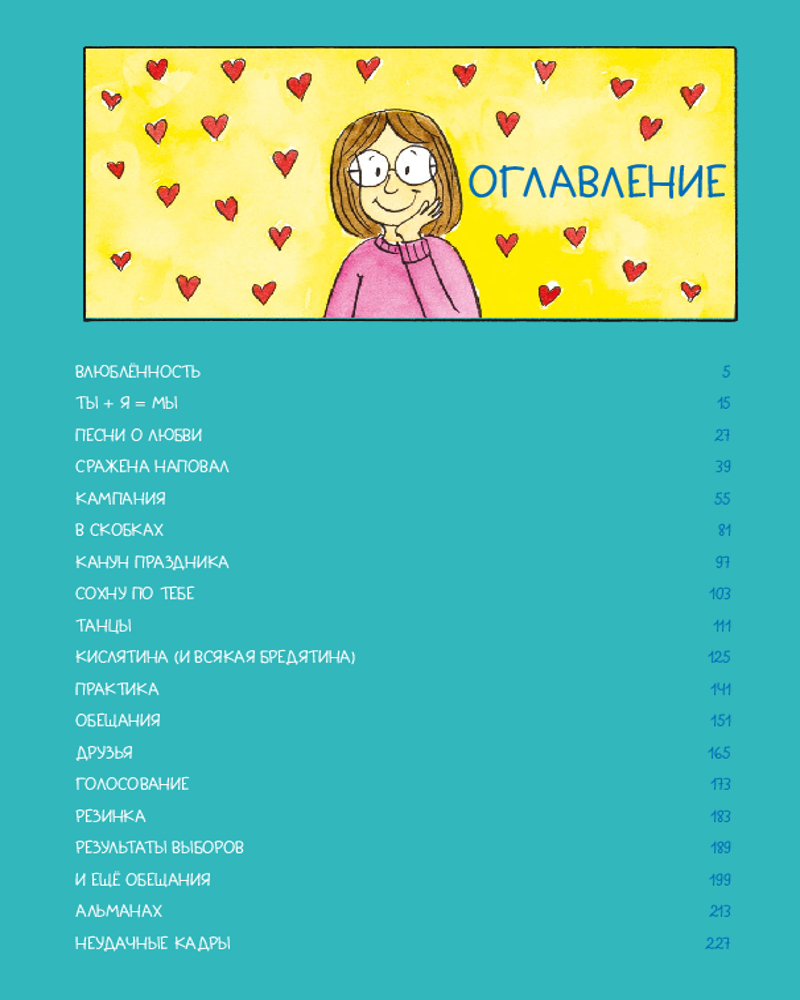 ОГЛАВЛЕНИЕ

| | |
|---|---|
| ВЛЮБЛЁННОСТЬ | 5 |
| ТЫ + Я = МЫ | 15 |
| ПЕСНИ О ЛЮБВИ | 27 |
| СРАЖЕНА НАПОВАЛ | 39 |
| КАМПАНИЯ | 55 |
| В СКОБКАХ | 81 |
| КАНУН ПРАЗДНИКА | 97 |
| СОХНУ ПО ТЕБЕ | 103 |
| ТАНЦЫ | 111 |
| КИСЛЯТИНА (И ВСЯКАЯ БРЕДЯТИНА) | 125 |
| ПРАКТИКА | 141 |
| ОБЕЩАНИЯ | 151 |
| ДРУЗЬЯ | 165 |
| ГОЛОСОВАНИЕ | 173 |
| РЕЗИНКА | 183 |
| РЕЗУЛЬТАТЫ ВЫБОРОВ | 189 |
| И ЕЩЁ ОБЕЩАНИЯ | 199 |
| АЛЬМАНАХ | 213 |
| НЕУДАЧНЫЕ КАДРЫ | 227 |